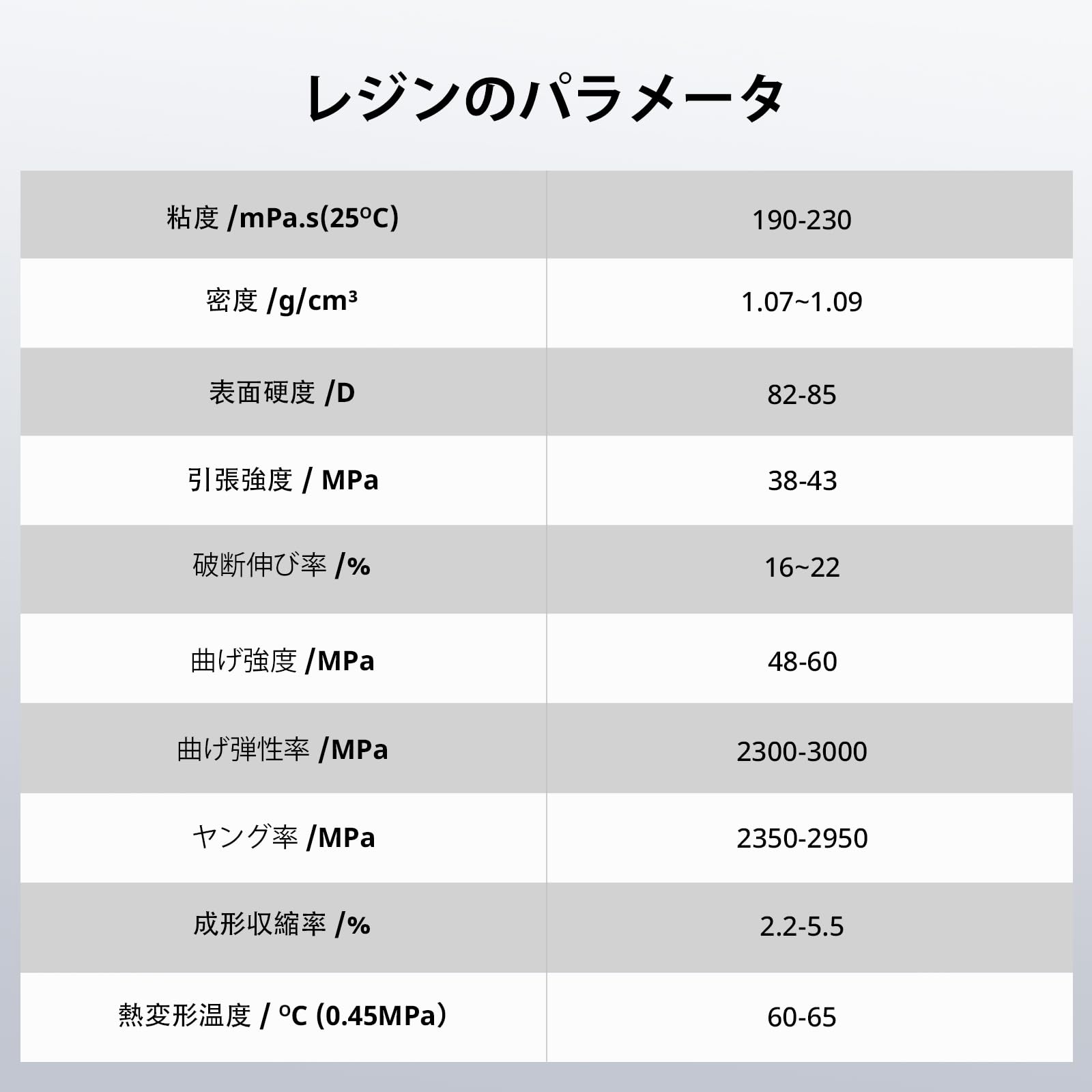 レジンのパラメータ

| 粘度 /mPa.s(25°C) | 190-230 |
|---|---|
| 密度 /g/cm³ | 1.07~1.09 |
| 表面硬度 /D | 82-85 |
| 引張強度 / MPa | 38-43 |
| 破断伸び率 /% | 16~22 |
| 曲げ強度 /MPa | 48-60 |
| 曲げ弾性率 /MPa | 2300-3000 |
| ヤング率 /MPa | 2350-2950 |
| 成形収縮率 /% | 2.2-5.5 |
| 熱変形温度 / °C (0.45MPa) | 60-65 |